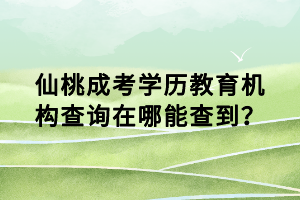 仙桃成考学历教育机构查询在哪能查到?